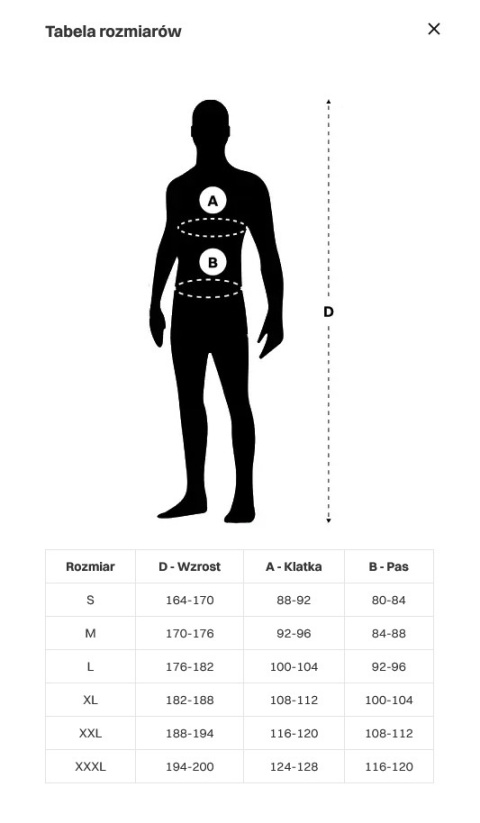 Tabela rozmiarów

×

A

B

D

| Rozmiar | D - Wzrost | A - Klatka | B - Pas |
|---|---|---|---|
| S | 164-170 | 88-92 | 80-84 |
| M | 170-176 | 92-96 | 84-88 |
| L | 176-182 | 100-104 | 92-96 |
| XL | 182-188 | 108-112 | 100-104 |
| XXL | 188-194 | 116-120 | 108-112 |
| XXXL | 194-200 | 124-128 | 116-120 |